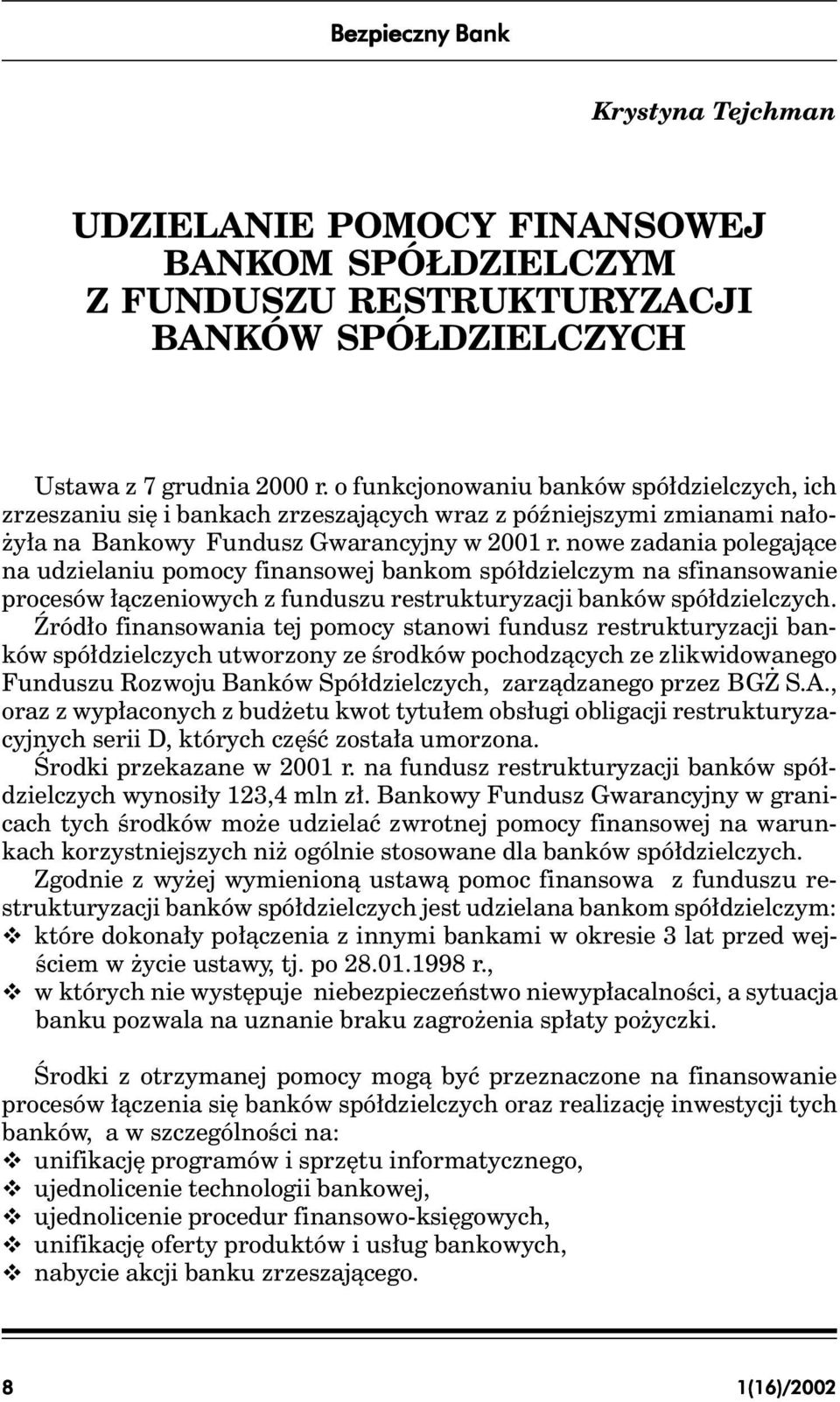 Bezpieczny Bank

Krystyna Tejchman

UDZIELANIE POMOCY FINANSOWEJ BANKOM SPÓŁDZIELCZYM Z FUNDUSZU RESTRUKTURYZACJI BANKÓW SPÓŁDZIELCZYCH

Ustawa z 7 grudnia 2000 r. o funkcjonowaniu banków spółdzielczych, ich zrzeszaniu się i bankach zrzeszających wraz z późniejszymi zmianami nałożyła na Bankowy Fundusz Gwarancyjny w 2001 r. nowe zadania polegające na udzielaniu pomocy finansowej bankom spółdzielczym na sfinansowanie procesów łączeniowych z funduszu restrukturyzacji banków spółdzielczych.

Źródło finansowania tej pomocy stanowi fundusz restrukturyzacji banków spółdzielczych utworzony ze środków pochodzących ze zlikwidowanego Funduszu Rozwoju Banków Spółdzielczych, zarządzanego przez BGŻ S.A., oraz z wypłaconych z budżetu kwot tytułem obsługi obligacji restrukturyzacyjnych serii D, których część została umorzona.

Środki przekazane w 2001 r. na fundusz restrukturyzacji banków spółdzielczych wynosiły 123,4 mln zł. Bankowy Fundusz Gwarancyjny w granicach tych środków może udzielać zwrotnej pomocy finansowej na warunkach korzystniejszych niż ogólnie stosowane dla banków spółdzielczych.

Zgodnie z wyżej wymienioną ustawą pomoc finansowa z funduszu restrukturyzacji banków spółdzielczych jest udzielana bankom spółdzielczym:
❖ które dokonały połączenia z innymi bankami w okresie 3 lat przed wejściem w życie ustawy, tj. po 28.01.1998 r.,
❖ w których nie występuje niebezpieczeństwo niewypłacalności, a sytuacja banku pozwala na uznanie braku zagrożenia spłaty pożyczki.

Środki z otrzymanej pomocy mogą być przeznaczone na finansowanie procesów łączenia się banków spółdzielczych oraz realizację inwestycji tych banków, a w szczególności na:
❖ unifikację programów i sprzętu informatycznego,
❖ ujednolicenie technologii bankowej,
❖ ujednolicenie procedur finansowo-księgowych,
❖ unifikację oferty produktów i usług bankowych,
❖ nabycie akcji banku zrzeszającego.

8 1(16)/2002